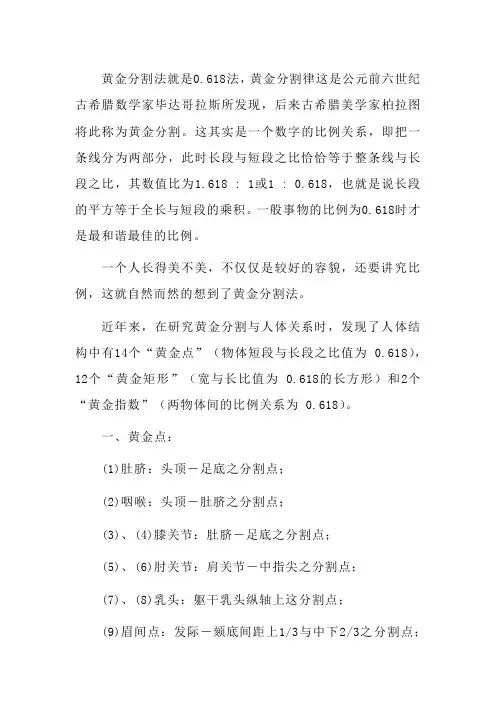 黄金分割法就是0.618法，黄金分割律这是公元前六世纪古希腊数学家毕达哥拉斯所发现，后来古希腊美学家柏拉图将此称为黄金分割。这其实是一个数字的比例关系，即把一条线分为两部分，此时长段与短段之比恰恰等于整条线与长段之比，其数值比为1.618 : 1或1 : 0.618，也就是说长段的平方等于全长与短段的乘积。一般事物的比例为0.618时才是最和谐最佳的比例。

一个人长得美不美，不仅仅是较好的容貌，还要讲究比例，这就自然而然的想到了黄金分割法。

近年来，在研究黄金分割与人体关系时，发现了人体结构中有14个“黄金点”（物体短段与长段之比值为 0.618），12个“黄金矩形”（宽与长比值为 0.618的长方形）和2个“黄金指数”（两物体间的比例关系为 0.618）。

一、黄金点：

(1)肚脐：头顶－足底之分割点；

(2)咽喉：头顶－肚脐之分割点；

(3)、(4)膝关节：肚脐－足底之分割点；

(5)、(6)肘关节：肩关节－中指尖之分割点；

(7)、(8)乳头：躯干乳头纵轴上这分割点；

(9)眉间点：发际－颏底间距上1/3与中下2/3之分割点；